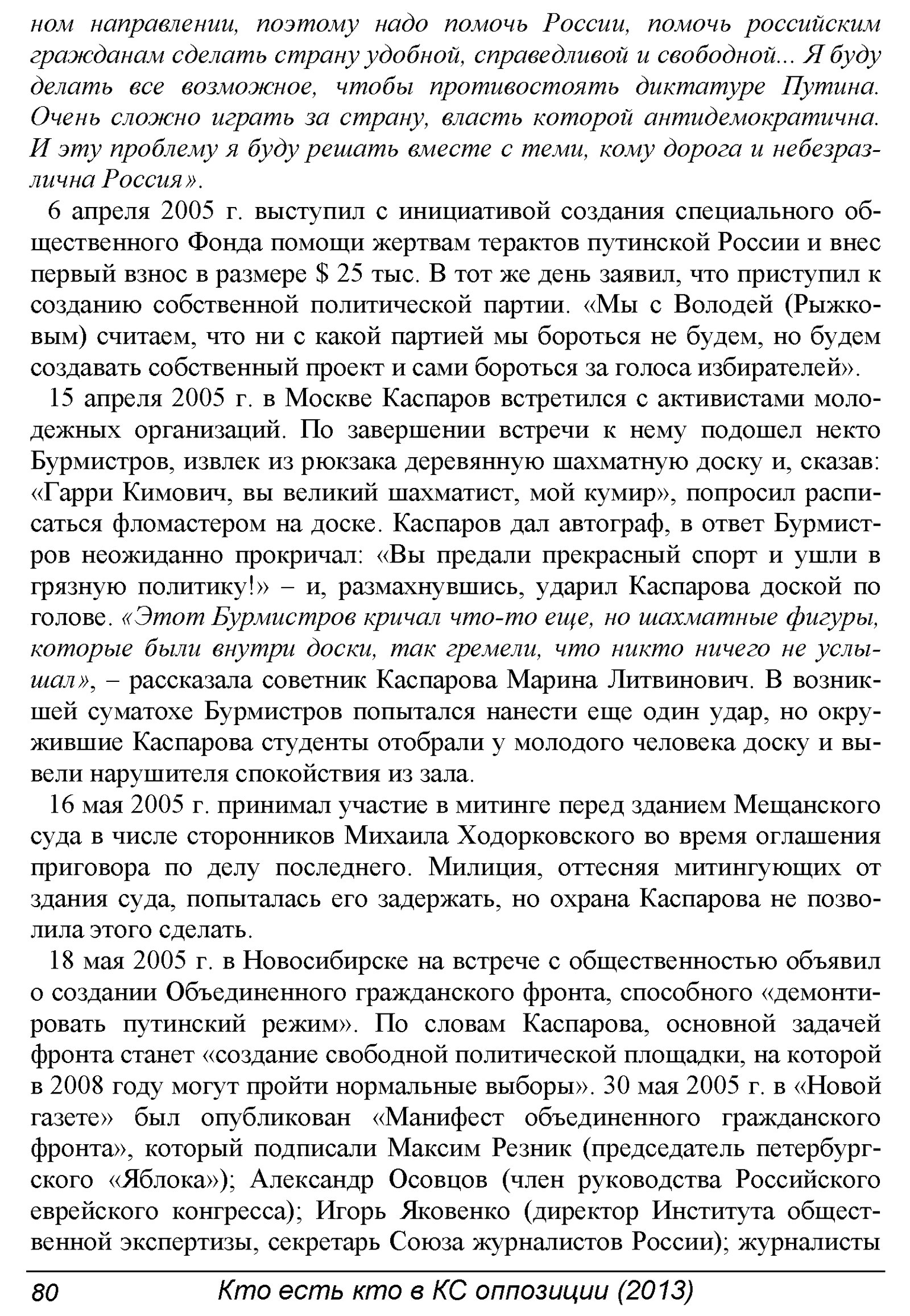 ном направлении, поэтому надо помочь России, помочь российским гражданам сделать страну удобной, справедливой и свободной... Я буду делать все возможное, чтобы противостоять диктатуре Путина. Очень сложно играть за страну, власть которой антидемократична. И эту проблему я буду решать вместе с теми, кому дорога и небезразлична Россия».

6 апреля 2005 г. выступил с инициативой создания специального общественного Фонда помощи жертвам терактов путинской России и внес первый взнос в размере $ 25 тыс. В тот же день заявил, что приступил к созданию собственной политической партии. «Мы с Володей (Рыжковым) считаем, что ни с какой партией мы бороться не будем, но будем создавать собственный проект и сами бороться за голоса избирателей».

15 апреля 2005 г. в Москве Каспаров встретился с активистами молодежных организаций. По завершении встречи к нему подошел некто Бурмистров, извлек из рюкзака деревянную шахматную доску и, сказав: «Гарри Кимович, вы великий шахматист, мой кумир», попросил расписаться фломастером на доске. Каспаров дал автограф, в ответ Бурмистров неожиданно прокричал: «Вы предали прекрасный спорт и ушли в грязную политику!» – и, размахнувшись, ударил Каспарова доской по голове. «Этот Бурмистров кричал что-то еще, но шахматные фигуры, которые были внутри доски, так гремели, что никто ничего не услышал», – рассказала советник Каспарова Марина Литвинович. В возникшей суматохе Бурмистров попытался нанести еще один удар, но окружившие Каспарова студенты отобрали у молодого человека доску и вывели нарушителя спокойствия из зала.

16 мая 2005 г. принимал участие в митинге перед зданием Мещанского суда в числе сторонников Михаила Ходорковского во время оглашения приговора по делу последнего. Милиция, оттесняя митингующих от здания суда, попыталась его задержать, но охрана Каспарова не позволила этого сделать.

18 мая 2005 г. в Новосибирске на встрече с общественностью объявил о создании Объединенного гражданского фронта, способного «демонтировать путинский режим». По словам Каспарова, основной задачей фронта станет «создание свободной политической площадки, на которой в 2008 году могут пройти нормальные выборы». 30 мая 2005 г. в «Новой газете» был опубликован «Манифест объединенного гражданского фронта», который подписали Максим Резник (председатель петербургского «Яблока»); Александр Осовцов (член руководства Российского еврейского конгресса); Игорь Яковенко (директор Института общественной экспертизы, секретарь Союза журналистов России); журналисты

80 Кто есть кто в КС оппозиции (2013)